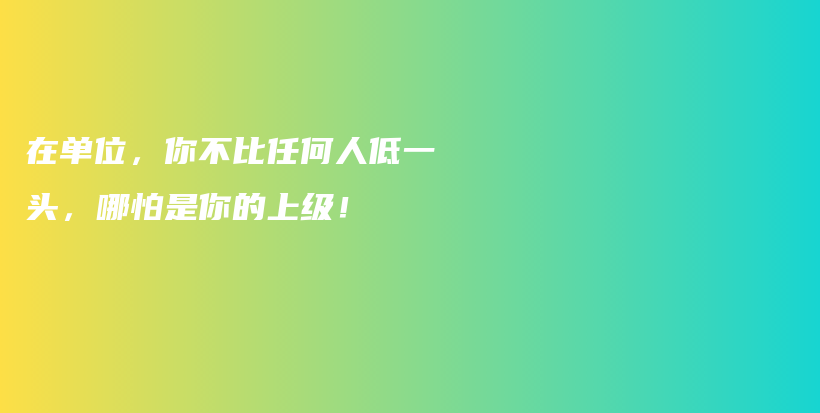 在单位，你不比任何人低一头，哪怕是你的上级！